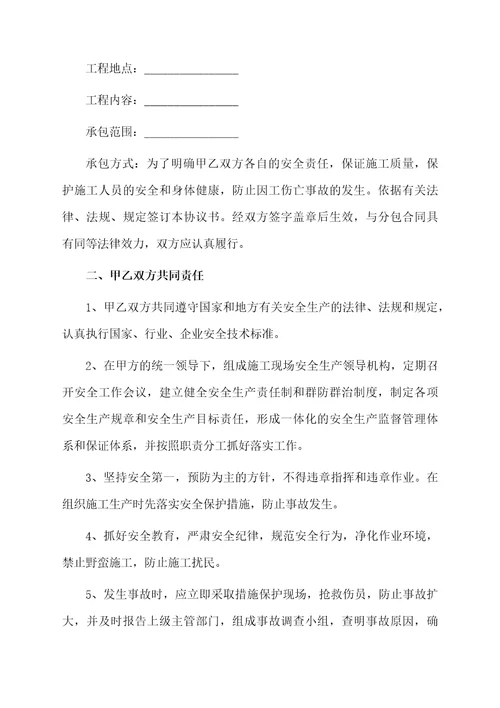 工程地点：________________

工程内容：________________

承包范围：________________

承包方式：为了明确甲乙双方各自的安全责任，保证施工质量，保护施工人员的安全和身体健康，防止因工伤亡事故的发生。依据有关法律、法规、规定签订本协议书。经双方签字盖章后生效，与分包合同具有同等法律效力，双方应认真履行。

二、甲乙双方共同责任

1、甲乙双方共同遵守国家和地方有关安全生产的法律、法规和规定，认真执行国家、行业、企业安全技术标准。

2、在甲方的统一领导下，组成施工现场安全生产领导机构，定期召开安全工作会议，建立健全安全生产责任制和群防群治制度，制定各项安全生产规章和安全生产目标责任，形成一体化的安全生产监督管理体系和保证体系，并按照职责分工抓好落实工作。

3、坚持安全第一，预防为主的方针，不得违章指挥和违章作业。在组织施工生产时先落实安全保护措施，防止事故发生。

4、抓好安全教育，严肃安全纪律，规范安全行为，净化作业环境，禁止野蛮施工，防止施工扰民。

5、发生事故时，应立即采取措施保护现场，抢救伤员，防止事故扩大，并及时报告上级主管部门，组成事故调查小组，查明事故原因，确